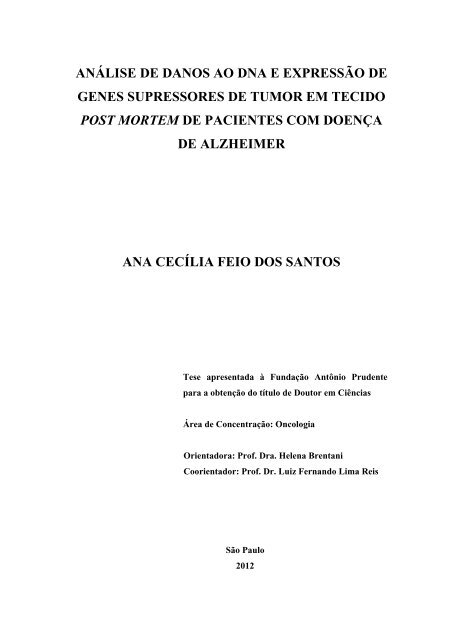 ANÁLISE DE DANOS AO DNA E EXPRESSÃO DE GENES SUPRESSORES DE TUMOR EM TECIDO POST MORTEM DE PACIENTES COM DOENÇA DE ALZHEIMER

ANA CECÍLIA FEIO DOS SANTOS

Tese apresentada à Fundação Antônio Prudente para a obtenção do título de Doutor em Ciências

Área de Concentração: Oncologia

Orientadora: Prof. Dra. Helena Brentani
Coorientador: Prof. Dr. Luiz Fernando Lima Reis

São Paulo
2012